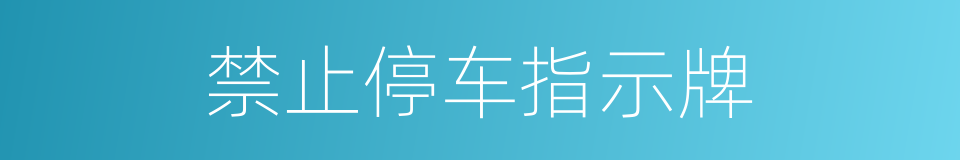 禁止停车指示牌